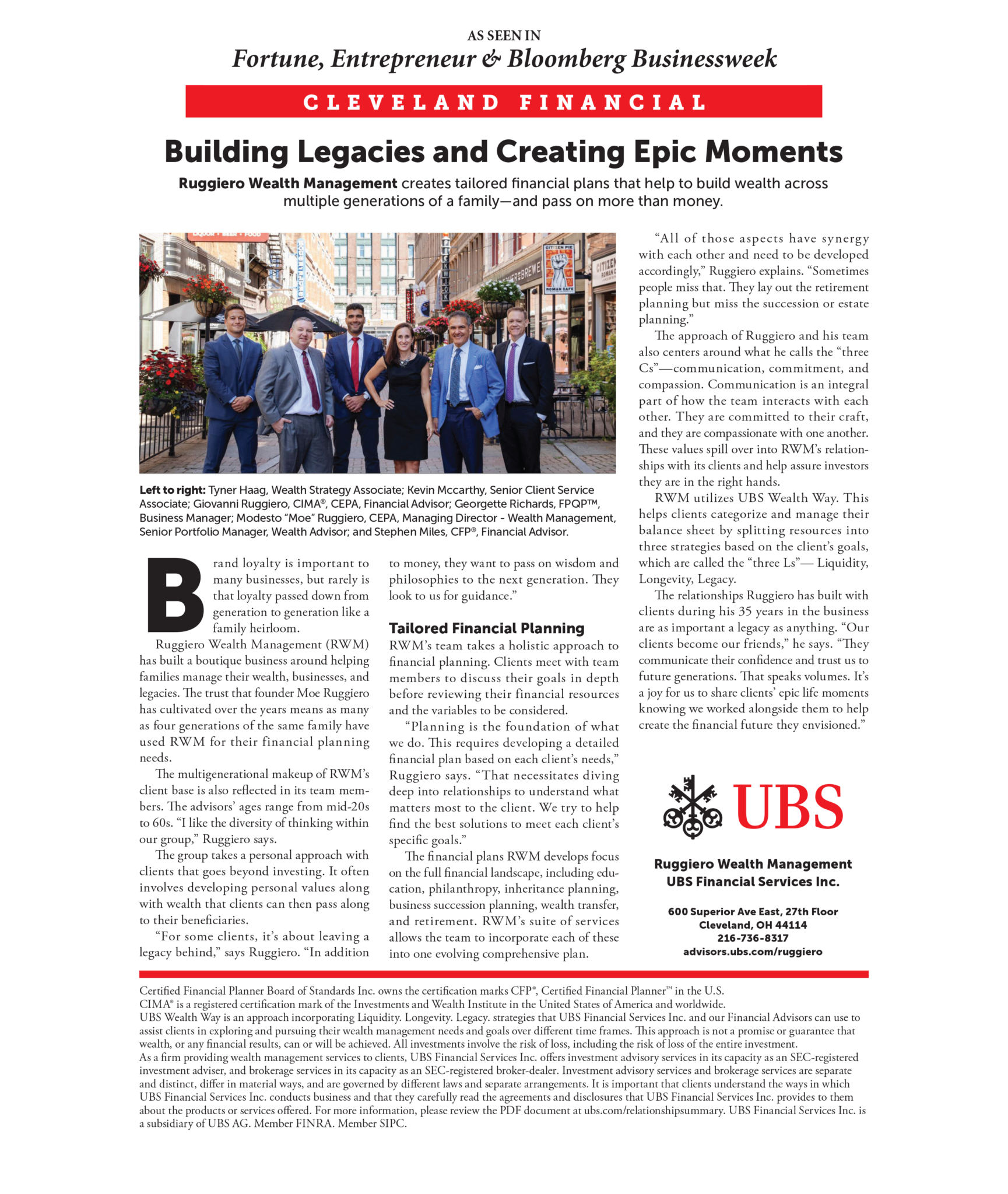 AS SEEN IN
Fortune, Entrepreneur & Bloomberg Businessweek

CLEVELAND FINANCIAL

Building Legacies and Creating Epic Moments

Ruggiero Wealth Management creates tailored financial plans that help to build wealth across multiple generations of a family—and pass on more than money.

Left to right: Tyner Haag, Wealth Strategy Associate; Kevin Mccarthy, Senior Client Service Associate; Giovanni Ruggiero, CIMA®, CEPA, Financial Advisor; Georgette Richards, FPQP™, Business Manager; Modesto "Moe" Ruggiero, CEPA, Managing Director - Wealth Management, Senior Portfolio Manager, Wealth Advisor; and Stephen Miles, CFP®, Financial Advisor.

Brand loyalty is important to many businesses, but rarely is that loyalty passed down from generation to generation like a family heirloom.

Ruggiero Wealth Management (RWM) has built a boutique business around helping families manage their wealth, businesses, and legacies. The trust that founder Moe Ruggiero has cultivated over the years means as many as four generations of the same family have used RWM for their financial planning needs.

The multigenerational makeup of RWM's client base is also reflected in its team members. The advisors' ages range from mid-20s to 60s. "I like the diversity of thinking within our group," Ruggiero says.

The group takes a personal approach with clients that goes beyond investing. It often involves developing personal values along with wealth that clients can then pass along to their beneficiaries.

"For some clients, it's about leaving a legacy behind," says Ruggiero. "In addition to money, they want to pass on wisdom and philosophies to the next generation. They look to us for guidance."

Tailored Financial Planning
RWM's team takes a holistic approach to financial planning. Clients meet with team members to discuss their goals in depth before reviewing their financial resources and the variables to be considered.

"Planning is the foundation of what we do. This requires developing a detailed financial plan based on each client's needs," Ruggiero says. "That necessitates diving deep into relationships to understand what matters most to the client. We try to help find the best solutions to meet each client's specific goals."

The financial plans RWM develops focus on the full financial landscape, including education, philanthropy, inheritance planning, business succession planning, wealth transfer, and retirement. RWM's suite of services allows the team to incorporate each of these into one evolving comprehensive plan.

"All of those aspects have synergy with each other and need to be developed accordingly," Ruggiero explains. "Sometimes people miss that. They lay out the retirement planning but miss the succession or estate planning."

The approach of Ruggiero and his team also centers around what he calls the "three Cs"—communication, commitment, and compassion. Communication is an integral part of how the team interacts with each other. They are committed to their craft, and they are compassionate with one another. These values spill over into RWM's relationships with its clients and help assure investors they are in the right hands.

RWM utilizes UBS Wealth Way. This helps clients categorize and manage their balance sheet by splitting resources into three strategies based on the client's goals, which are called the "three Ls"— Liquidity, Longevity, Legacy.

The relationships Ruggiero has built with clients during his 35 years in the business are as important a legacy as anything. "Our clients become our friends," he says. "They communicate their confidence and trust us to future generations. That speaks volumes. It's a joy for us to share clients' epic life moments knowing we worked alongside them to help create the financial future they envisioned."

UBS

Ruggiero Wealth Management
UBS Financial Services Inc.

600 Superior Ave East, 27th Floor
Cleveland, OH 44114
216-736-8317
advisors.ubs.com/ruggiero

Certified Financial Planner Board of Standards Inc. owns the certification marks CFP®, Certified Financial Planner™ in the U.S.
CIMA® is a registered certification mark of the Investments and Wealth Institute in the United States of America and worldwide.
UBS Wealth Way is an approach incorporating Liquidity. Longevity. Legacy. strategies that UBS Financial Services Inc. and our Financial Advisors can use to assist clients in exploring and pursuing their wealth management needs and goals over different time frames. This approach is not a promise or guarantee that wealth, or any financial results, can or will be achieved. All investments involve the risk of loss, including the risk of loss of the entire investment.
As a firm providing wealth management services to clients, UBS Financial Services Inc. offers investment advisory services in its capacity as an SEC-registered investment adviser, and brokerage services in its capacity as an SEC-registered broker-dealer. Investment advisory services and brokerage services are separate and distinct, differ in material ways, and are governed by different laws and separate arrangements. It is important that clients understand the ways in which UBS Financial Services Inc. conducts business and that they carefully read the agreements and disclosures that UBS Financial Services Inc. provides to them about the products or services offered. For more information, please review the PDF document at ubs.com/relationshipsummary. UBS Financial Services Inc. is a subsidiary of UBS AG. Member FINRA. Member SIPC.